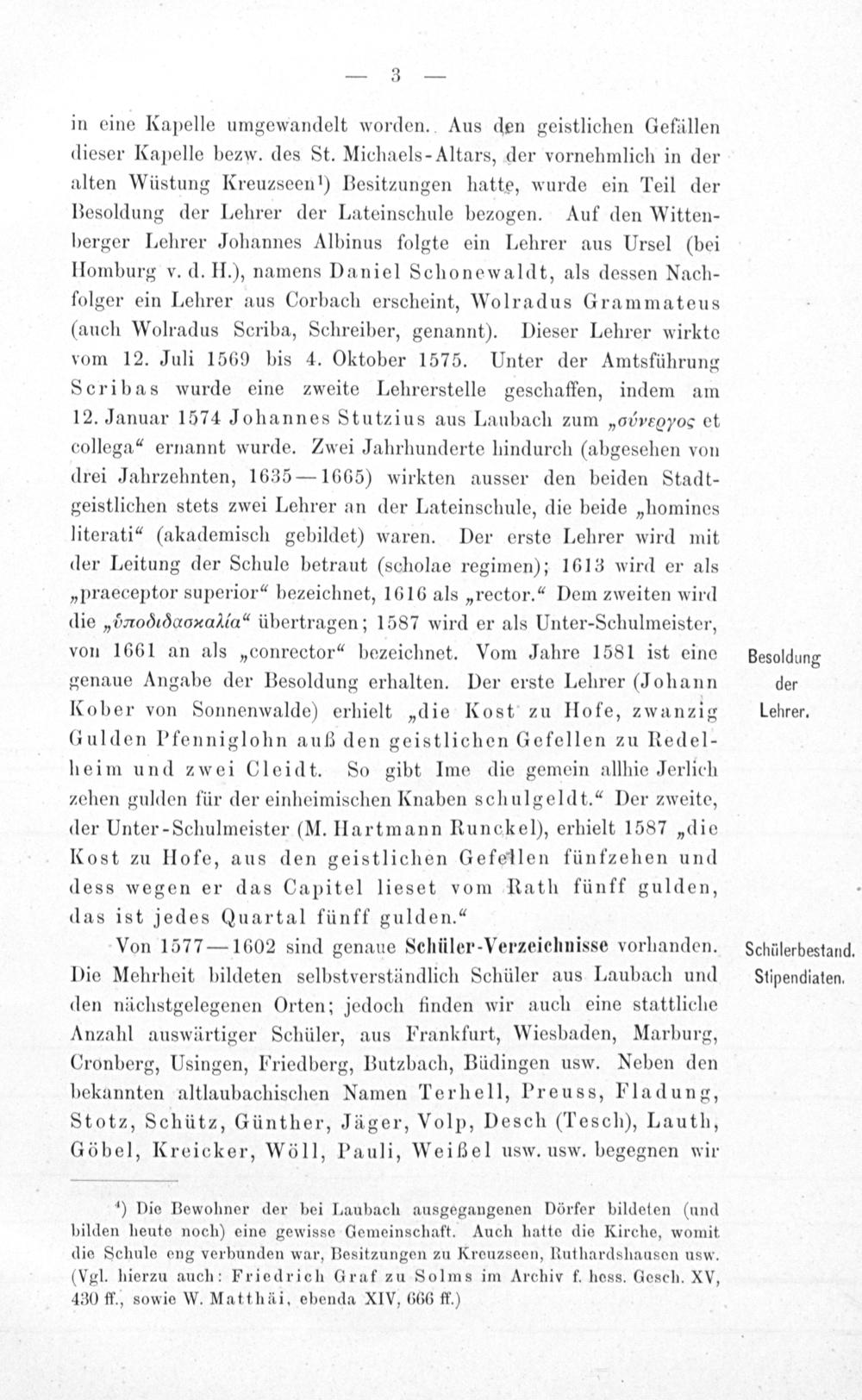 — 3 —

in eine Kapelle umgewandelt worden. Aus den geistlichen Gefällen dieser Kapelle bezw. des St. Michaels-Altars, der vornehmlich in der alten Wüstung Kreuzseen¹) Besitzungen hatte, wurde ein Teil der Besoldung der Lehrer der Lateinschule bezogen. Auf den Wittenberger Lehrer Johannes Albinus folgte ein Lehrer aus Ursel (bei Homburg v. d. H.), namens Daniel Schonewaldt, als dessen Nachfolger ein Lehrer aus Corbach erscheint, Wolradus Grammateus (auch Wolradus Scriba, Schreiber, genannt). Dieser Lehrer wirkte vom 12. Juli 1569 bis 4. Oktober 1575. Unter der Amtsführung Scribas wurde eine zweite Lehrerstelle geschaffen, indem am 12. Januar 1574 Johannes Stutzius aus Laubach zum „σύνεργος et collega“ ernannt wurde. Zwei Jahrhunderte hindurch (abgesehen von drei Jahrzehnten, 1635—1665) wirkten ausser den beiden Stadtgeistlichen stets zwei Lehrer an der Lateinschule, die beide „homines literati“ (akademisch gebildet) waren. Der erste Lehrer wird mit der Leitung der Schule betraut (scholae regimen); 1613 wird er als „praeceptor superior“ bezeichnet, 1616 als „rector.“ Dem zweiten wird die „ὑποδιδασκαλία“ übertragen; 1587 wird er als Unter-Schulmeister, von 1661 an als „conrector“ bezeichnet. Vom Jahre 1581 ist eine genaue Angabe der Besoldung erhalten. Der erste Lehrer (Johann Kober von Sonnenwalde) erhielt „die Kost zu Hofe, zwanzig Gulden Pfenniglohn auß den geistlichen Gefellen zu Redelheim und zwei Cleidt. So gibt Ime die gemein allhie Jerlich zehen gulden für der einheimischen Knaben schulgeldt.“ Der zweite, der Unter-Schulmeister (M. Hartmann Runckel), erhielt 1587 „die Kost zu Hofe, aus den geistlichen Gefellen fünfzehen und dess wegen er das Capitel lieset vom Rath fünff gulden, das ist jedes Quartal fünff gulden.“

Besoldung der Lehrer.

Von 1577—1602 sind genaue Schüler-Verzeichnisse vorhanden. Die Mehrheit bildeten selbstverständlich Schüler aus Laubach und den nächstgelegenen Orten; jedoch finden wir auch eine stattliche Anzahl auswärtiger Schüler, aus Frankfurt, Wiesbaden, Marburg, Cronberg, Usingen, Friedberg, Butzbach, Büdingen usw. Neben den bekannten altlaubachischen Namen Terhell, Preuss, Fladung, Stotz, Schütz, Günther, Jäger, Volp, Desch (Tesch), Lauth, Göbel, Kreicker, Wöll, Pauli, Weißel usw. usw. begegnen wir

Schülerbestand. Stipendiaten.

¹) Die Bewohner der bei Laubach ausgegangenen Dörfer bildeten (und bilden heute noch) eine gewisse Gemeinschaft. Auch hatte die Kirche, womit die Schule eng verbunden war, Besitzungen zu Kreuzseen, Ruthardshausen usw. (Vgl. hierzu auch: Friedrich Graf zu Solms im Archiv f. hess. Gesch. XV, 430 ff., sowie W. Matthäi, ebenda XIV, 666 ff.)